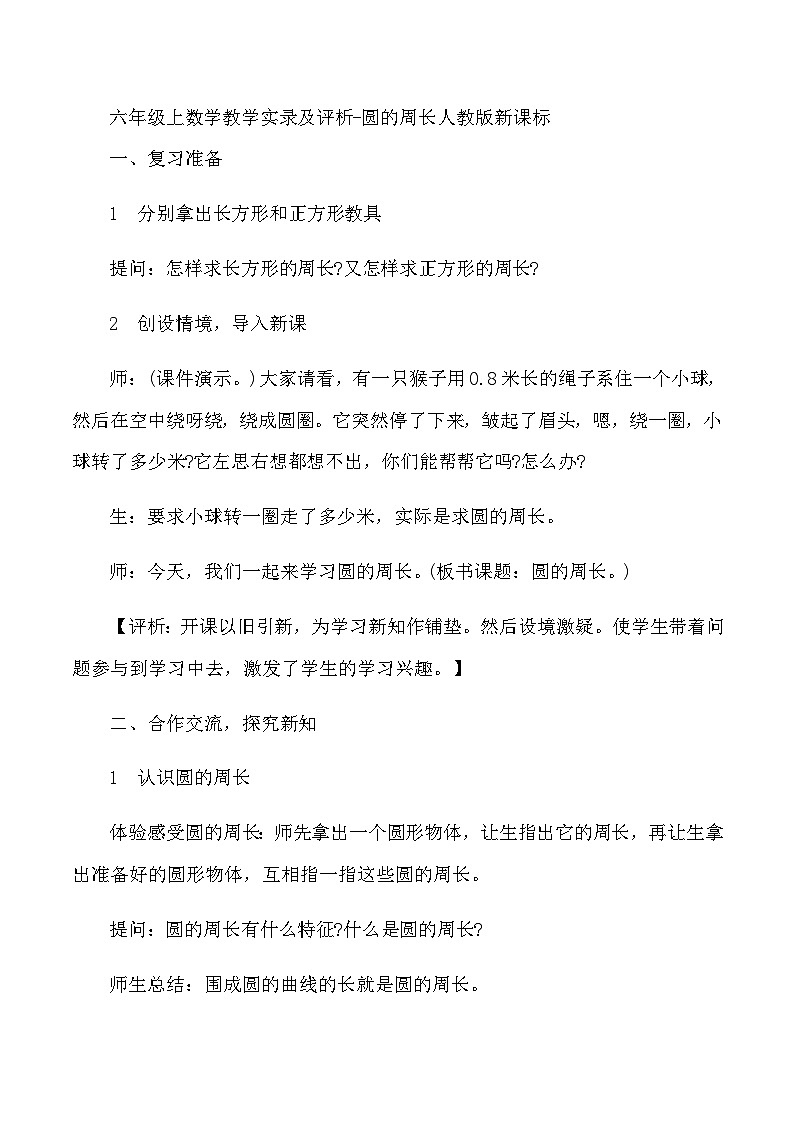 六年级上数学教学实录及评析-圆的周长人教版新课标

一、复习准备

1　分别拿出长方形和正方形教具

提问：怎样求长方形的周长?又怎样求正方形的周长?

2　创设情境，导入新课

师：（课件演示。）大家请看，有一只猴子用0.8米长的绳子系住一个小球，然后在空中绕呀绕，绕成圆圈。它突然停了下来，皱起了眉头，嗯，绕一圈，小球转了多少米?它左思右想都想不出，你们能帮帮它吗?怎么办?

生：要求小球转一圈走了多少米，实际是求圆的周长。

师：今天，我们一起来学习圆的周长。(板书课题：圆的周长。)

【评析：开课以旧引新，为学习新知作铺垫。然后设境激疑。使学生带着问题参与到学习中去，激发了学生的学习兴趣。】

二、合作交流，探究新知

1　认识圆的周长

体验感受圆的周长：师先拿出一个圆形物体，让生指出它的周长，再让生拿出准备好的圆形物体，互相指一指这些圆的周长。

提问：圆的周长有什么特征?什么是圆的周长?

师生总结：围成圆的曲线的长就是圆的周长。